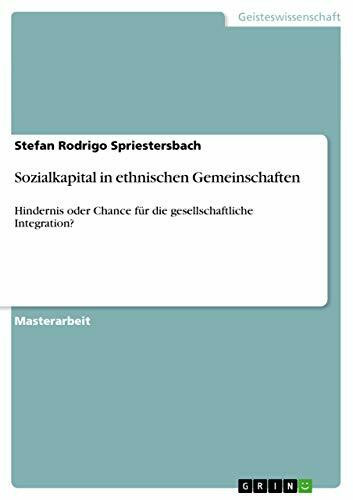 Geisteswissenschaft

Stefan Rodrigo Spriestersbach

Sozialkapital in ethnischen Gemeinschaften

Hindernis oder Chance für die gesellschaftliche Integration?

Masterarbeit

GRIN